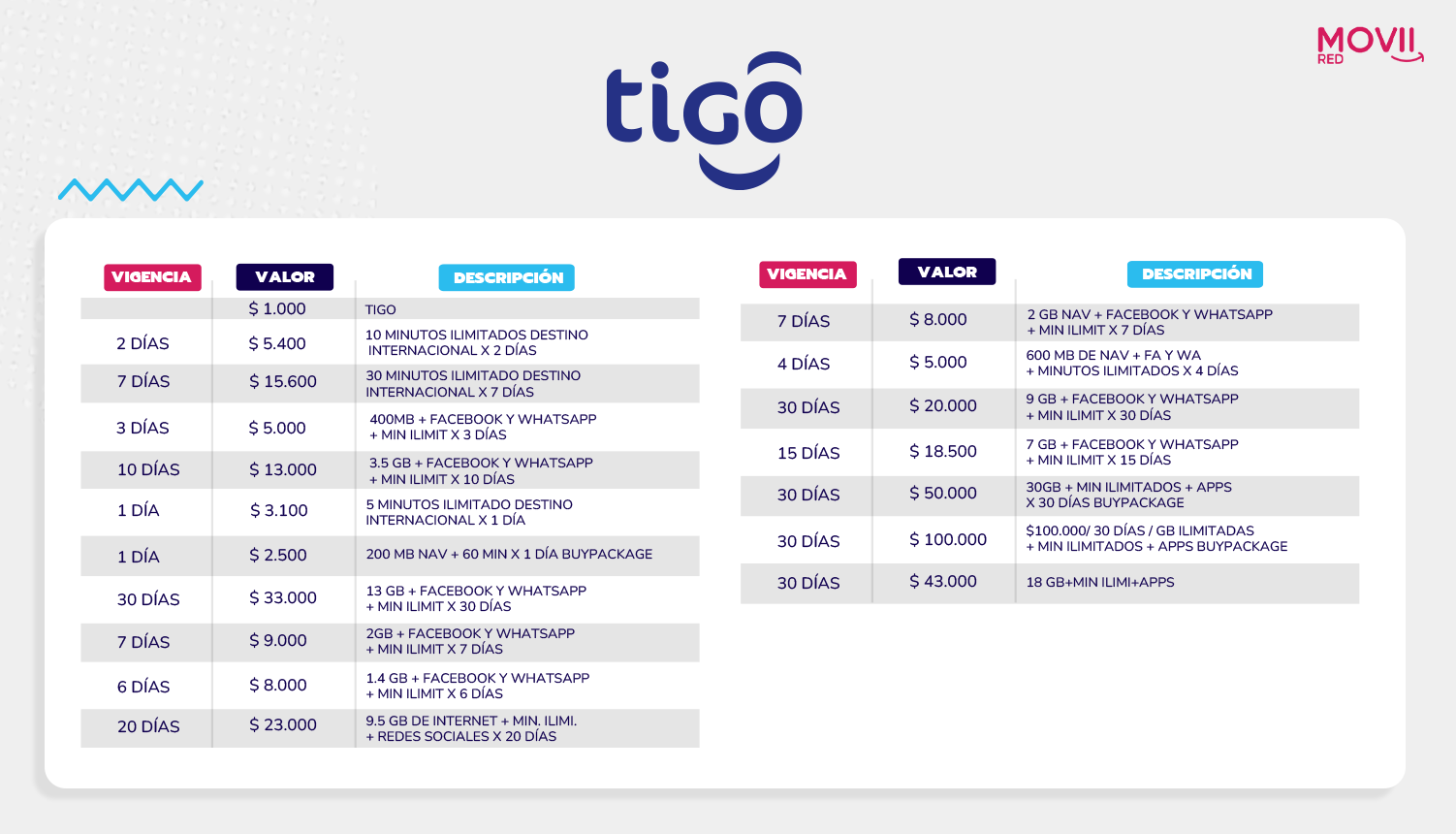 MOVII RED

tigo

| VIGENCIA | VALOR | DESCRIPCIÓN |
|---|---|---|
| | $ 1.000 | TIGO |
| 2 DÍAS | $ 5.400 | 10 MINUTOS ILIMITADOS DESTINO INTERNACIONAL X 2 DÍAS |
| 7 DÍAS | $ 15.600 | 30 MINUTOS ILIMITADO DESTINO INTERNACIONAL X 7 DÍAS |
| 3 DÍAS | $ 5.000 | 400MB + FACEBOOK Y WHATSAPP + MIN ILIMIT X 3 DÍAS |
| 10 DÍAS | $ 13.000 | 3.5 GB + FACEBOOK Y WHATSAPP + MIN ILIMIT X 10 DÍAS |
| 1 DÍA | $ 3.100 | 5 MINUTOS ILIMITADO DESTINO INTERNACIONAL X 1 DÍA |
| 1 DÍA | $ 2.500 | 200 MB NAV + 60 MIN X 1 DÍA BUYPACKAGE |
| 30 DÍAS | $ 33.000 | 13 GB + FACEBOOK Y WHATSAPP + MIN ILIMIT X 30 DÍAS |
| 7 DÍAS | $ 9.000 | 2GB + FACEBOOK Y WHATSAPP + MIN ILIMIT X 7 DÍAS |
| 6 DÍAS | $ 8.000 | 1.4 GB + FACEBOOK Y WHATSAPP + MIN ILIMIT X 6 DÍAS |
| 20 DÍAS | $ 23.000 | 9.5 GB DE INTERNET + MIN. ILIMI. + REDES SOCIALES X 20 DÍAS |

| VIGENCIA | VALOR | DESCRIPCIÓN |
|---|---|---|
| 7 DÍAS | $ 8.000 | 2 GB NAV + FACEBOOK Y WHATSAPP + MIN ILIMIT X 7 DÍAS |
| 4 DÍAS | $ 5.000 | 600 MB DE NAV + FA Y WA + MINUTOS ILIMITADOS X 4 DÍAS |
| 30 DÍAS | $ 20.000 | 9 GB + FACEBOOK Y WHATSAPP + MIN ILIMIT X 30 DÍAS |
| 15 DÍAS | $ 18.500 | 7 GB + FACEBOOK Y WHATSAPP + MIN ILIMIT X 15 DÍAS |
| 30 DÍAS | $ 50.000 | 30GB + MIN ILIMITADOS + APPS X 30 DÍAS BUYPACKAGE |
| 30 DÍAS | $ 100.000 | $100.000/ 30 DÍAS / GB ILIMITADAS + MIN ILIMITADOS + APPS BUYPACKAGE |
| 30 DÍAS | $ 43.000 | 18 GB+MIN ILIMI+APPS |